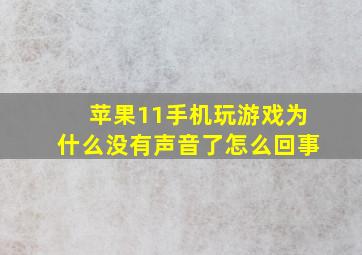 苹果11手机玩游戏为什么没有声音了怎么回事